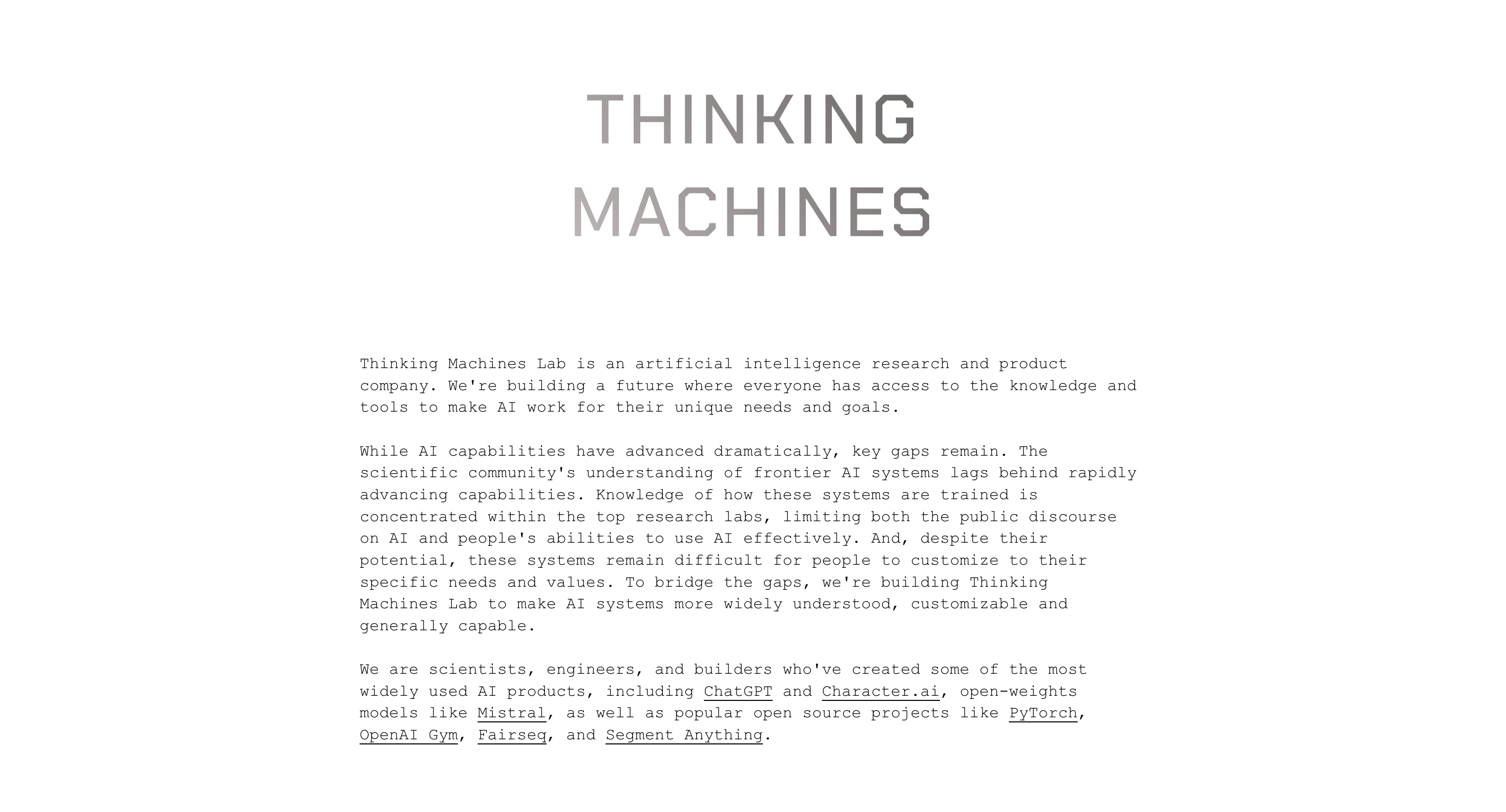 THINKING
MACHINES

Thinking Machines Lab is an artificial intelligence research and product company. We're building a future where everyone has access to the knowledge and tools to make AI work for their unique needs and goals.

While AI capabilities have advanced dramatically, key gaps remain. The scientific community's understanding of frontier AI systems lags behind rapidly advancing capabilities. Knowledge of how these systems are trained is concentrated within the top research labs, limiting both the public discourse on AI and people's abilities to use AI effectively. And, despite their potential, these systems remain difficult for people to customize to their specific needs and values. To bridge the gaps, we're building Thinking Machines Lab to make AI systems more widely understood, customizable and generally capable.

We are scientists, engineers, and builders who've created some of the most widely used AI products, including ChatGPT and Character.ai, open-weights models like Mistral, as well as popular open source projects like PyTorch, OpenAI Gym, Fairseq, and Segment Anything.